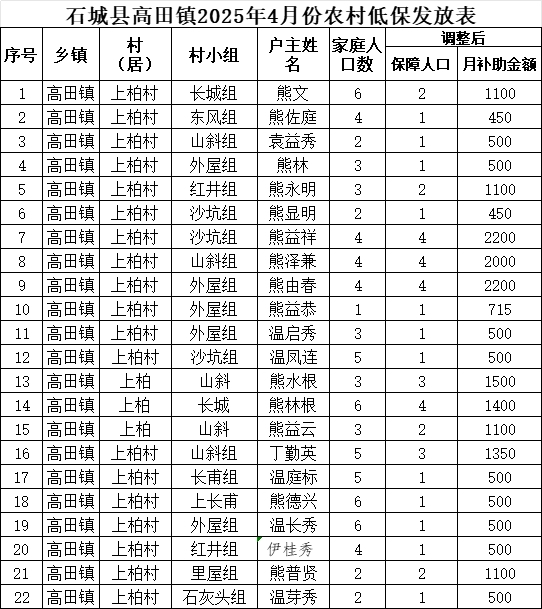 石城县高田镇2025年4月份农村低保发放表

| 序号 | 乡镇 | 村（居） | 村小组 | 户主姓名 | 家庭人口数 | 调整后 保障人口 | 调整后 月补助金额 |
|---|---|---|---|---|---|---|---|
| 1 | 高田镇 | 上柏村 | 长城组 | 熊文 | 6 | 2 | 1100 |
| 2 | 高田镇 | 上柏村 | 东风组 | 熊佐庭 | 4 | 1 | 450 |
| 3 | 高田镇 | 上柏村 | 山斜组 | 袁益秀 | 2 | 1 | 500 |
| 4 | 高田镇 | 上柏村 | 外屋组 | 熊林 | 3 | 1 | 500 |
| 5 | 高田镇 | 上柏村 | 红井组 | 熊永明 | 3 | 2 | 1100 |
| 6 | 高田镇 | 上柏村 | 沙坑组 | 熊显明 | 2 | 1 | 450 |
| 7 | 高田镇 | 上柏村 | 沙坑组 | 熊益祥 | 4 | 4 | 2200 |
| 8 | 高田镇 | 上柏村 | 山斜组 | 熊泽兼 | 4 | 4 | 2000 |
| 9 | 高田镇 | 上柏村 | 外屋组 | 熊由春 | 4 | 4 | 2200 |
| 10 | 高田镇 | 上柏村 | 外屋组 | 熊益恭 | 1 | 1 | 715 |
| 11 | 高田镇 | 上柏村 | 外屋组 | 温启秀 | 3 | 1 | 500 |
| 12 | 高田镇 | 上柏村 | 沙坑组 | 温凤连 | 5 | 1 | 500 |
| 13 | 高田镇 | 上柏 | 山斜 | 熊水根 | 3 | 3 | 1500 |
| 14 | 高田镇 | 上柏 | 长城 | 熊林根 | 6 | 4 | 1400 |
| 15 | 高田镇 | 上柏 | 山斜 | 熊益云 | 3 | 2 | 1100 |
| 16 | 高田镇 | 上柏村 | 山斜组 | 丁勤英 | 5 | 3 | 1350 |
| 17 | 高田镇 | 上柏村 | 长甫组 | 温庭标 | 5 | 1 | 500 |
| 18 | 高田镇 | 上柏村 | 上长甫 | 熊德兴 | 6 | 1 | 500 |
| 19 | 高田镇 | 上柏村 | 外屋组 | 温长秀 | 6 | 1 | 500 |
| 20 | 高田镇 | 上柏村 | 红井组 | 伊桂秀 | 4 | 1 | 500 |
| 21 | 高田镇 | 上柏村 | 里屋组 | 熊普贤 | 2 | 2 | 1100 |
| 22 | 高田镇 | 上柏村 | 石灰头组 | 温芽秀 | 2 | 1 | 500 |